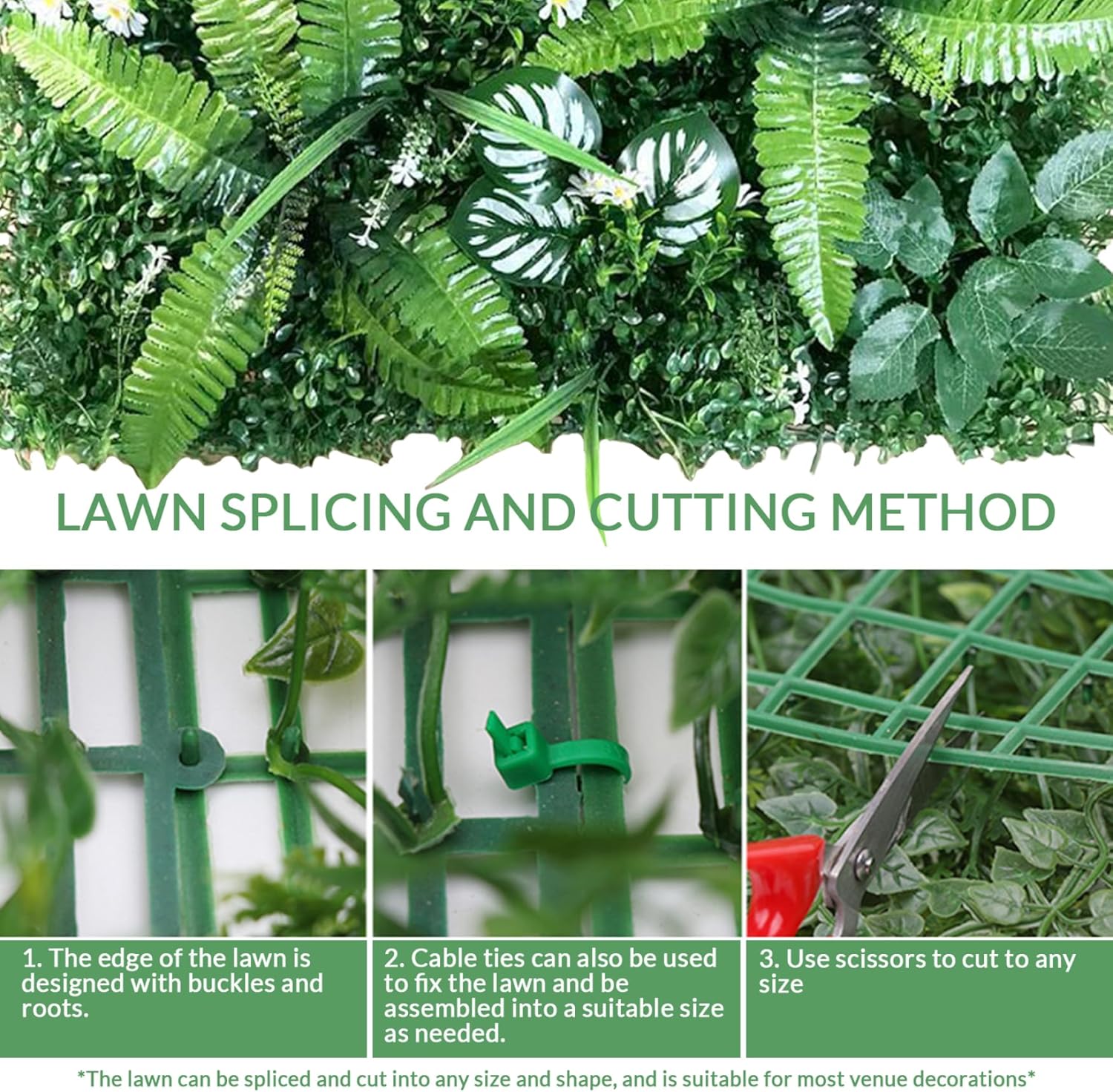 LAWN SPLICING AND CUTTING METHOD

1. The edge of the lawn is designed with buckles and roots.

2. Cable ties can also be used to fix the lawn and be assembled into a suitable size as needed.

3. Use scissors to cut to any size

*The lawn can be spliced and cut into any size and shape, and is suitable for most venue decorations*